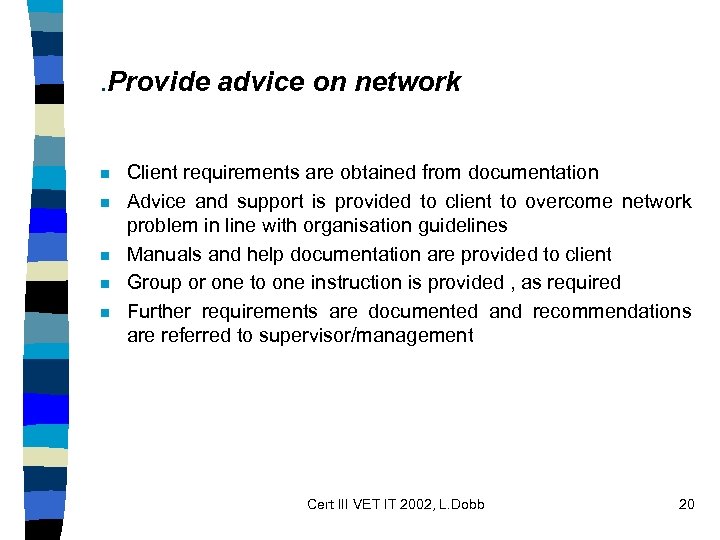 .Provide advice on network

- Client requirements are obtained from documentation
- Advice and support is provided to client to overcome network problem in line with organisation guidelines
- Manuals and help documentation are provided to client
- Group or one to one instruction is provided , as required
- Further requirements are documented and recommendations are referred to supervisor/management

Cert III VET IT 2002, L.Dobb

20